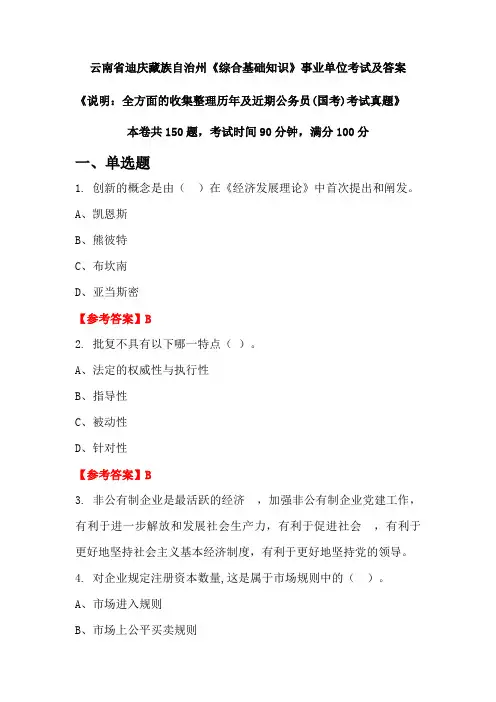 云南省迪庆藏族自治州《综合基础知识》事业单位考试及答案

《说明：全方面的收集整理历年及近期公务员(国考)考试真题》

本卷共 150 题，考试时间 90 分钟，满分 100 分

一、单选题

1. 创新的概念是由（ ）在《经济发展理论》中首次提出和阐发。

A、凯恩斯

B、熊彼特

C、布坎南

D、亚当斯密

【参考答案】B

2. 批复不具有以下哪一特点（ ）。

A、法定的权威性与执行性

B、指导性

C、被动性

D、针对性

【参考答案】B

3. 非公有制企业是最活跃的经济 ，加强非公有制企业党建工作，有利于进一步解放和发展社会生产力，有利于促进社会 ，有利于更好地坚持社会主义基本经济制度，有利于更好地坚持党的领导。

4. 对企业规定注册资本数量，这是属于市场规则中的（ ）。

A、市场进入规则

B、市场上公平买卖规则